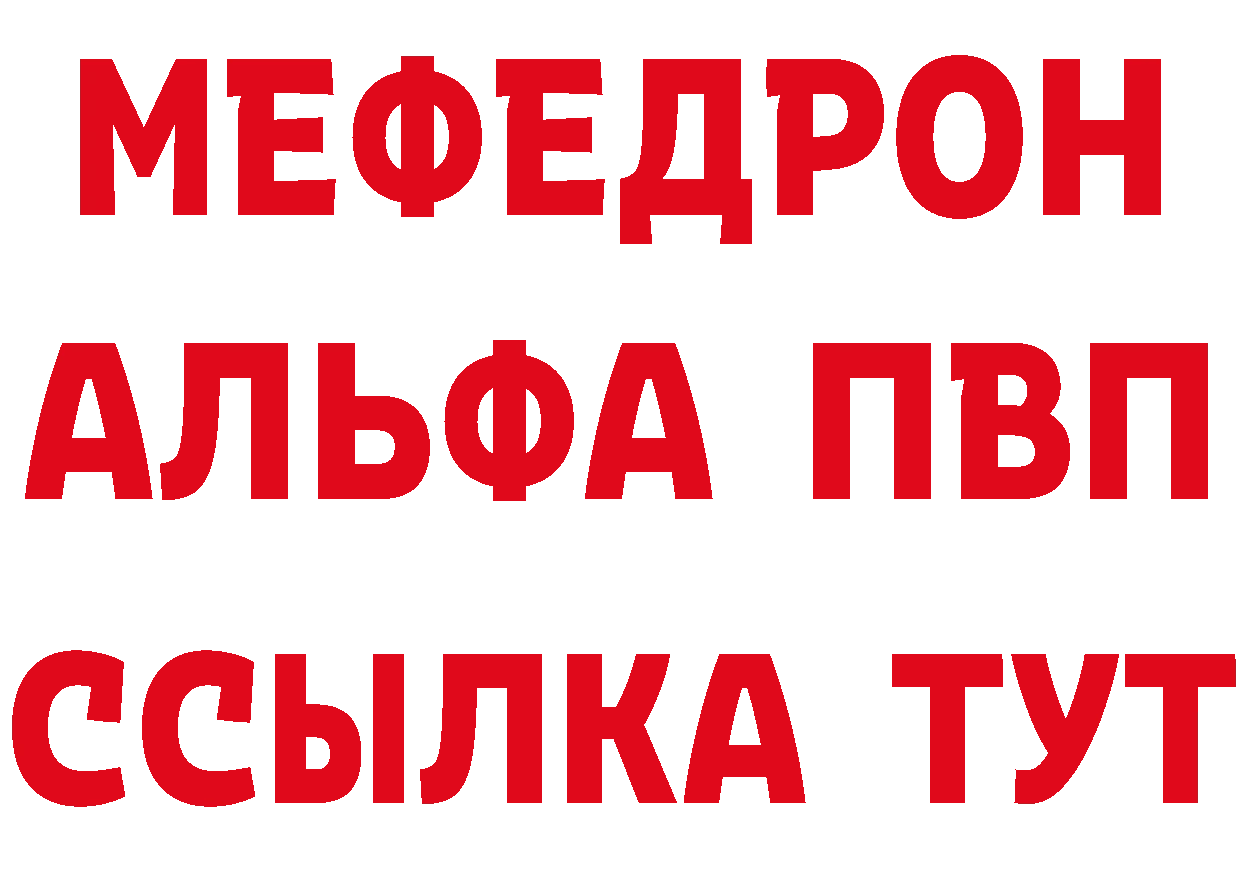 МЕФЕДРОН
АЛЬФА ПВП
ССЫЛКА ТУТ